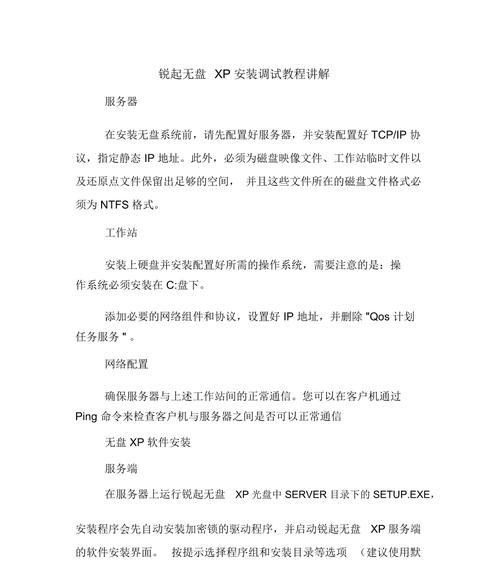 锐起无盘 XP 安装调试教程讲解

服务器

在安装无盘系统前，请先配置好服务器，并安装配置好 TCP/IP 协议，指定静态 IP 地址。此外，必须为磁盘映像文件、工作站临时文件以及还原点文件保留出足够的空间， 并且这些文件所在的磁盘文件格式必须为 NTFS 格式。

工作站

安装上硬盘并安装配置好所需的操作系统，需要注意的是：操作系统必须安装在 C:盘下。

添加必要的网络组件和协议，设置好 IP 地址，并删除 "Qos 计划任务服务 " 。

网络配置

确保服务器与上述工作站间的正常通信。您可以在客户机通过 Ping 命令来检查客户机与服务器之间是否可以正常通信

无盘 XP 软件安装

服务端

在服务器上运行锐起无盘 XP 光盘中 SERVER 目录下的 SETUP.EXE，

安装程序会先自动安装加密锁的驱动程序，并启动锐起无盘 XP 服务端的软件安装界面。 按提示选择程序组和安装目录等选项 （建议使用默